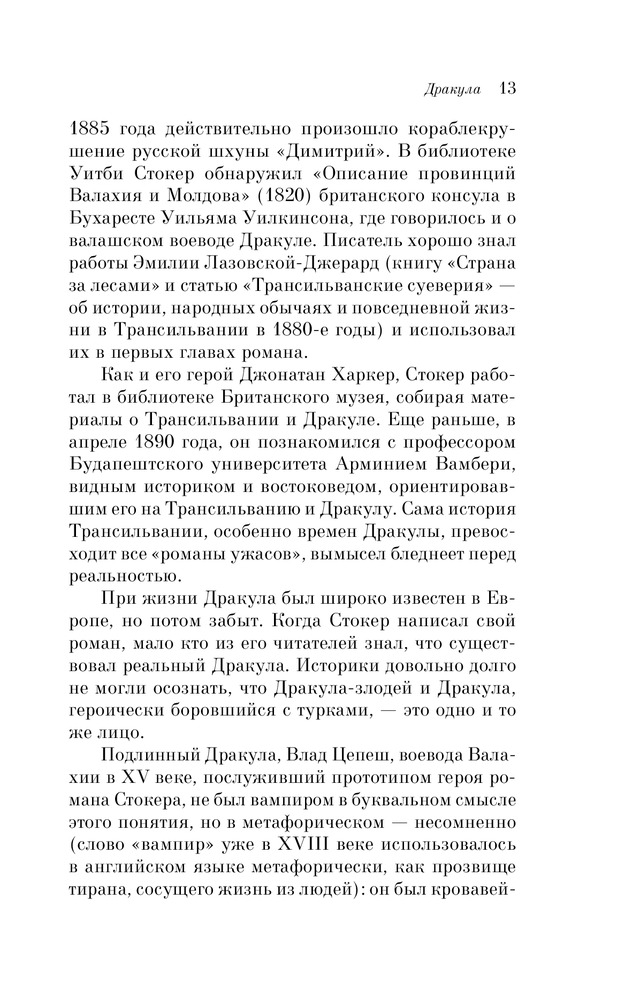 Дракула 13

1885 года действительно произошло кораблекрушение русской шхуны «Димитрий». В библиотеке Уитби Стокер обнаружил «Описание провинций Валахия и Молдова» (1820) британского консула в Бухаресте Уильяма Уилкинсона, где говорилось и о валашском воеводе Дракуле. Писатель хорошо знал работы Эмилии Лазовской-Джерард (книгу «Страна за лесами» и статью «Трансильванские суеверия» — об истории, народных обычаях и повседневной жизни в Трансильвании в 1880-е годы) и использовал их в первых главах романа.

Как и его герой Джонатан Харкер, Стокер работал в библиотеке Британского музея, собирая материалы о Трансильвании и Дракуле. Еще раньше, в апреле 1890 года, он познакомился с профессором Будапештского университета Арминием Вамбери, видным историком и востоковедом, ориентировавшим его на Трансильванию и Дракулу. Сама история Трансильвании, особенно времен Дракулы, превосходит все «романы ужасов», вымысел бледнеет перед реальностью.

При жизни Дракула был широко известен в Европе, но потом забыт. Когда Стокер написал свой роман, мало кто из его читателей знал, что существовал реальный Дракула. Историки довольно долго не могли осознать, что Дракула-злодей и Дракула, героически боровшийся с турками, — это одно и то же лицо.

Подлинный Дракула, Влад Цепеш, воевода Валахии в XV веке, послуживший прототипом героя романа Стокера, не был вампиром в буквальном смысле этого понятия, но в метафорическом — несомненно (слово «вампир» уже в XVIII веке использовалось в английском языке метафорически, как прозвище тирана, сосущего жизнь из людей): он был кровавей-